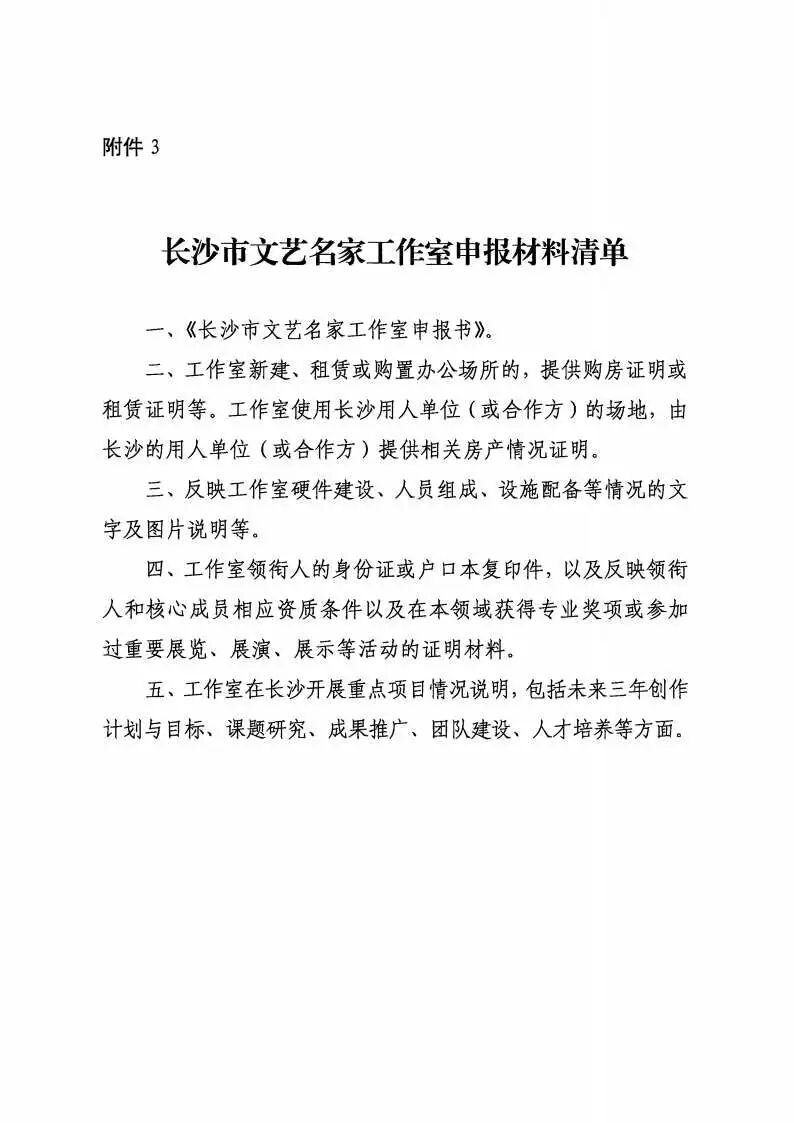 附件 3

长沙市文艺名家工作室申报材料清单

一、《长沙市文艺名家工作室申报书》。

二、工作室新建、租赁或购置办公场所的，提供购房证明或租赁证明等。工作室使用长沙用人单位（或合作方）的场地，由长沙的用人单位（或合作方）提供相关房产情况证明。

三、反映工作室硬件建设、人员组成、设施配备等情况的文字及图片说明等。

四、工作室领衔人的身份证或户口本复印件，以及反映领衔人和核心成员相应资质条件以及在本领域获得专业奖项或参加过重要展览、展演、展示等活动的证明材料。

五、工作室在长沙开展重点项目情况说明，包括未来三年创作计划与目标、课题研究、成果推广、团队建设、人才培养等方面。